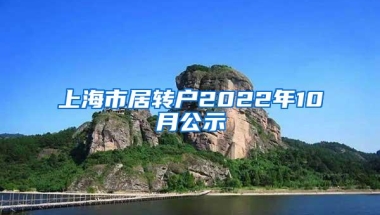 上海市居转户2022年10月公示